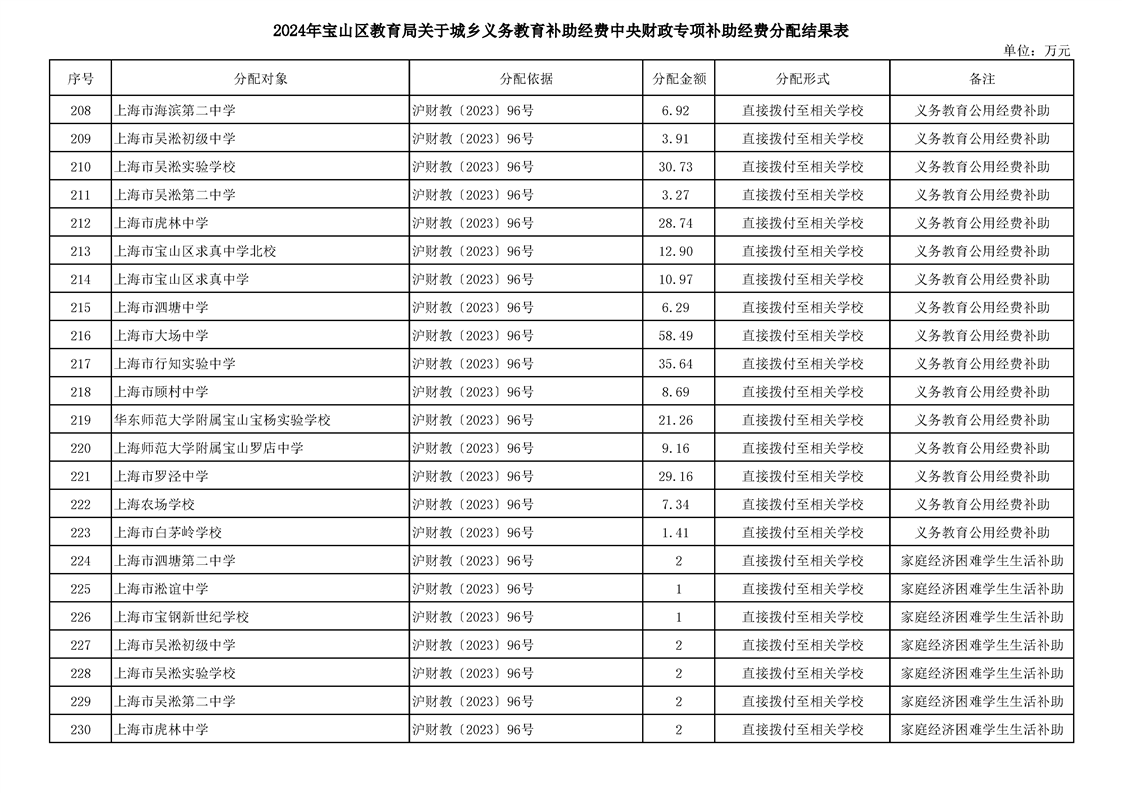 2024年宝山区教育局关于城乡义务教育补助经费中央财政专项补助经费分配结果表

单位：万元

| 序号 | 分配对象 | 分配依据 | 分配金额 | 分配形式 | 备注 |
|---|---|---|---|---|---|
| 208 | 上海市海滨第二中学 | 沪财教〔2023〕96号 | 6.92 | 直接拨付至相关学校 | 义务教育公用经费补助 |
| 209 | 上海市吴淞初级中学 | 沪财教〔2023〕96号 | 3.91 | 直接拨付至相关学校 | 义务教育公用经费补助 |
| 210 | 上海市吴淞实验学校 | 沪财教〔2023〕96号 | 30.73 | 直接拨付至相关学校 | 义务教育公用经费补助 |
| 211 | 上海市吴淞第二中学 | 沪财教〔2023〕96号 | 3.27 | 直接拨付至相关学校 | 义务教育公用经费补助 |
| 212 | 上海市虎林中学 | 沪财教〔2023〕96号 | 28.74 | 直接拨付至相关学校 | 义务教育公用经费补助 |
| 213 | 上海市宝山区求真中学北校 | 沪财教〔2023〕96号 | 12.90 | 直接拨付至相关学校 | 义务教育公用经费补助 |
| 214 | 上海市宝山区求真中学 | 沪财教〔2023〕96号 | 10.97 | 直接拨付至相关学校 | 义务教育公用经费补助 |
| 215 | 上海市泗塘中学 | 沪财教〔2023〕96号 | 6.29 | 直接拨付至相关学校 | 义务教育公用经费补助 |
| 216 | 上海市大场中学 | 沪财教〔2023〕96号 | 58.49 | 直接拨付至相关学校 | 义务教育公用经费补助 |
| 217 | 上海市行知实验中学 | 沪财教〔2023〕96号 | 35.64 | 直接拨付至相关学校 | 义务教育公用经费补助 |
| 218 | 上海市顾村中学 | 沪财教〔2023〕96号 | 8.69 | 直接拨付至相关学校 | 义务教育公用经费补助 |
| 219 | 华东师范大学附属宝山宝杨实验学校 | 沪财教〔2023〕96号 | 21.26 | 直接拨付至相关学校 | 义务教育公用经费补助 |
| 220 | 上海师范大学附属宝山罗店中学 | 沪财教〔2023〕96号 | 9.16 | 直接拨付至相关学校 | 义务教育公用经费补助 |
| 221 | 上海市罗泾中学 | 沪财教〔2023〕96号 | 29.16 | 直接拨付至相关学校 | 义务教育公用经费补助 |
| 222 | 上海农场学校 | 沪财教〔2023〕96号 | 7.34 | 直接拨付至相关学校 | 义务教育公用经费补助 |
| 223 | 上海市白茅岭学校 | 沪财教〔2023〕96号 | 1.41 | 直接拨付至相关学校 | 义务教育公用经费补助 |
| 224 | 上海市泗塘第二中学 | 沪财教〔2023〕96号 | 2 | 直接拨付至相关学校 | 家庭经济困难学生生活补助 |
| 225 | 上海市淞谊中学 | 沪财教〔2023〕96号 | 1 | 直接拨付至相关学校 | 家庭经济困难学生生活补助 |
| 226 | 上海市宝钢新世纪学校 | 沪财教〔2023〕96号 | 1 | 直接拨付至相关学校 | 家庭经济困难学生生活补助 |
| 227 | 上海市吴淞初级中学 | 沪财教〔2023〕96号 | 2 | 直接拨付至相关学校 | 家庭经济困难学生生活补助 |
| 228 | 上海市吴淞实验学校 | 沪财教〔2023〕96号 | 2 | 直接拨付至相关学校 | 家庭经济困难学生生活补助 |
| 229 | 上海市吴淞第二中学 | 沪财教〔2023〕96号 | 2 | 直接拨付至相关学校 | 家庭经济困难学生生活补助 |
| 230 | 上海市虎林中学 | 沪财教〔2023〕96号 | 2 | 直接拨付至相关学校 | 家庭经济困难学生生活补助 |